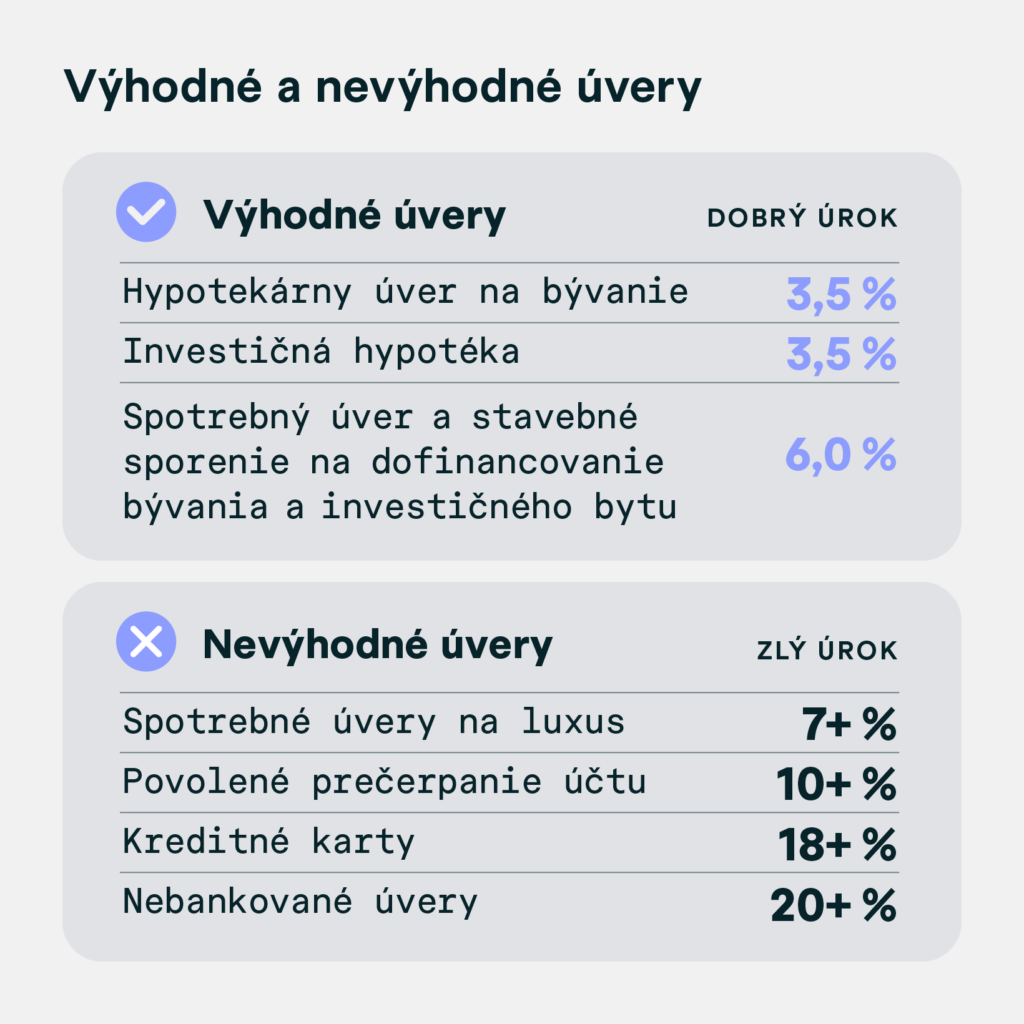 Výhodné a nevýhodné úvery

| Výhodné úvery | DOBRÝ ÚROK |
|---|---|
| Hypotekárny úver na bývanie | 3,5 % |
| Investičná hypotéka | 3,5 % |
| Spotrebný úver a stavebné sporenie na dofinancovanie bývania a investičného bytu | 6,0 % |

| Nevýhodné úvery | ZLÝ ÚROK |
|---|---|
| Spotrebné úvery na luxus | 7+ % |
| Povolené prečerpanie účtu | 10+ % |
| Kreditné karty | 18+ % |
| Nebankované úvery | 20+ % |